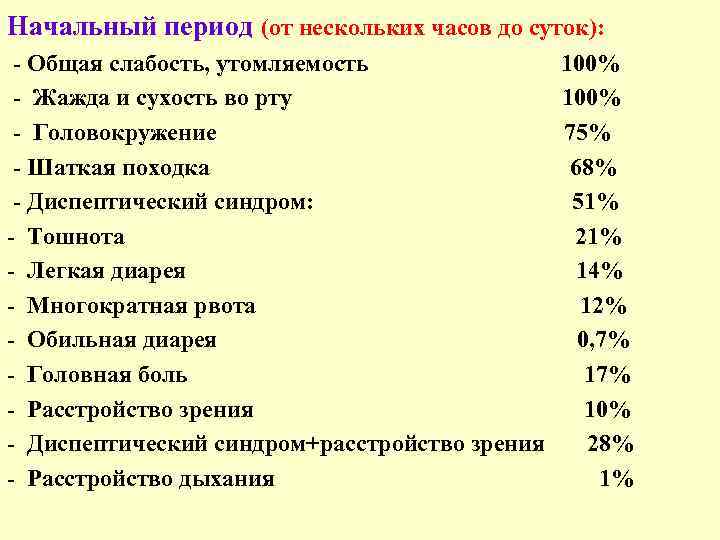 Начальный период (от нескольких часов до суток):

- Общая слабость, утомляемость 100%
- Жажда и сухость во рту 100%
- Головокружение 75%
- Шаткая походка 68%
- Диспептический синдром: 51%
- Тошнота 21%
- Легкая диарея 14%
- Многократная рвота 12%
- Обильная диарея 0,7%
- Головная боль 17%
- Расстройство зрения 10%
- Диспептический синдром+расстройство зрения 28%
- Расстройство дыхания 1%